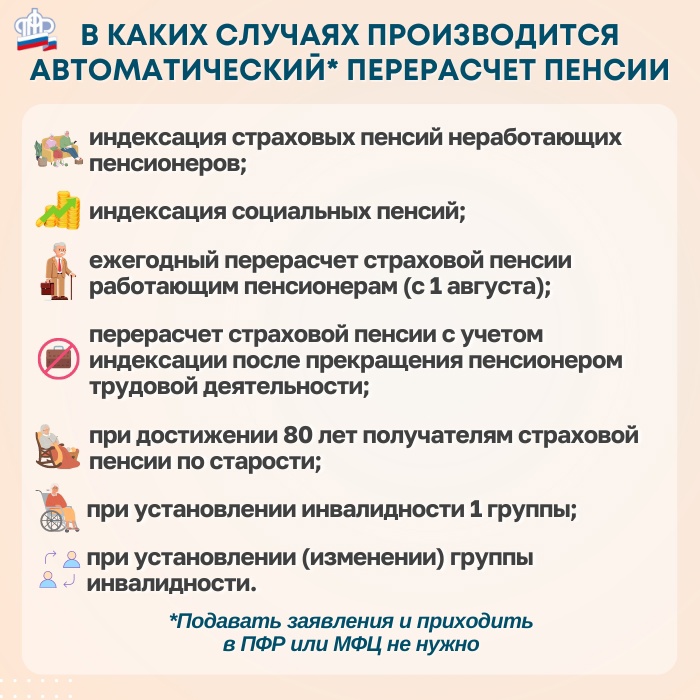 В КАКИХ СЛУЧАЯХ ПРОИЗВОДИТСЯ АВТОМАТИЧЕСКИЙ* ПЕРЕРАСЧЕТ ПЕНСИИ

индексация страховых пенсий неработающих пенсионеров;

индексация социальных пенсий;

ежегодный перерасчет страховой пенсии работающим пенсионерам (с 1 августа);

перерасчет страховой пенсии с учетом индексации после прекращения пенсионером трудовой деятельности;

при достижении 80 лет получателям страховой пенсии по старости;

при установлении инвалидности 1 группы;

при установлении (изменении) группы инвалидности.

*Подавать заявления и приходить в ПФР или МФЦ не нужно